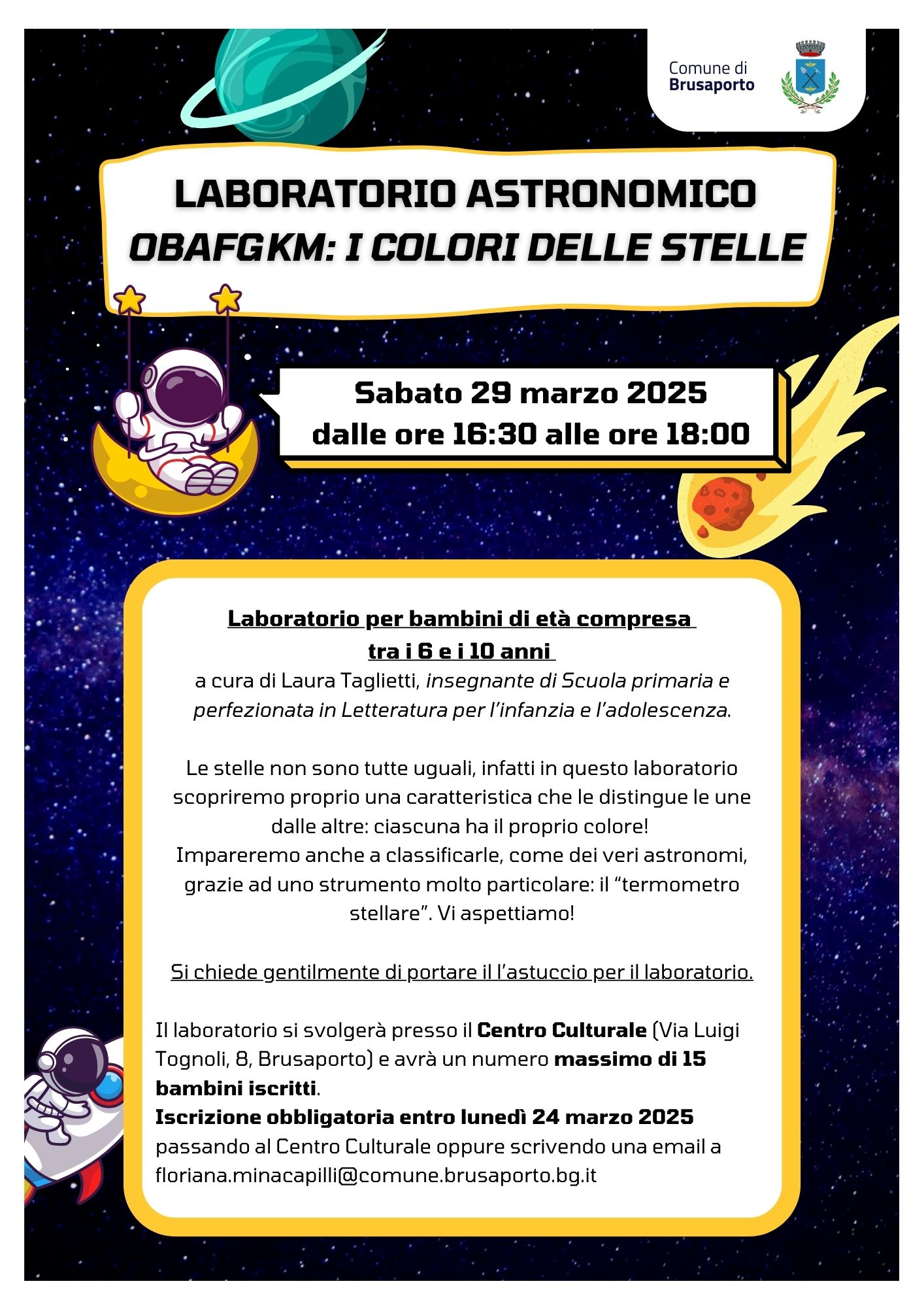 Comune di
Brusaporto

LABORATORIO ASTRONOMICO
OBAFGKM: I COLORI DELLE STELLE

Sabato 29 marzo 2025
dalle ore 16:30 alle ore 18:00

Laboratorio per bambini di età compresa tra i 6 e i 10 anni
a cura di Laura Taglietti, insegnante di Scuola primaria e perfezionata in Letteratura per l'infanzia e l'adolescenza.

Le stelle non sono tutte uguali, infatti in questo laboratorio scopriremo proprio una caratteristica che le distingue le une dalle altre: ciascuna ha il proprio colore!
Impareremo anche a classificarle, come dei veri astronomi, grazie ad uno strumento molto particolare: il "termometro stellare". Vi aspettiamo!

Si chiede gentilmente di portare il l'astuccio per il laboratorio.

Il laboratorio si svolgerà presso il Centro Culturale (Via Luigi Tognoli, 8, Brusaporto) e avrà un numero massimo di 15 bambini iscritti.
Iscrizione obbligatoria entro lunedì 24 marzo 2025 passando al Centro Culturale oppure scrivendo una email a floriana.minacapilli@comune.brusaporto.bg.it